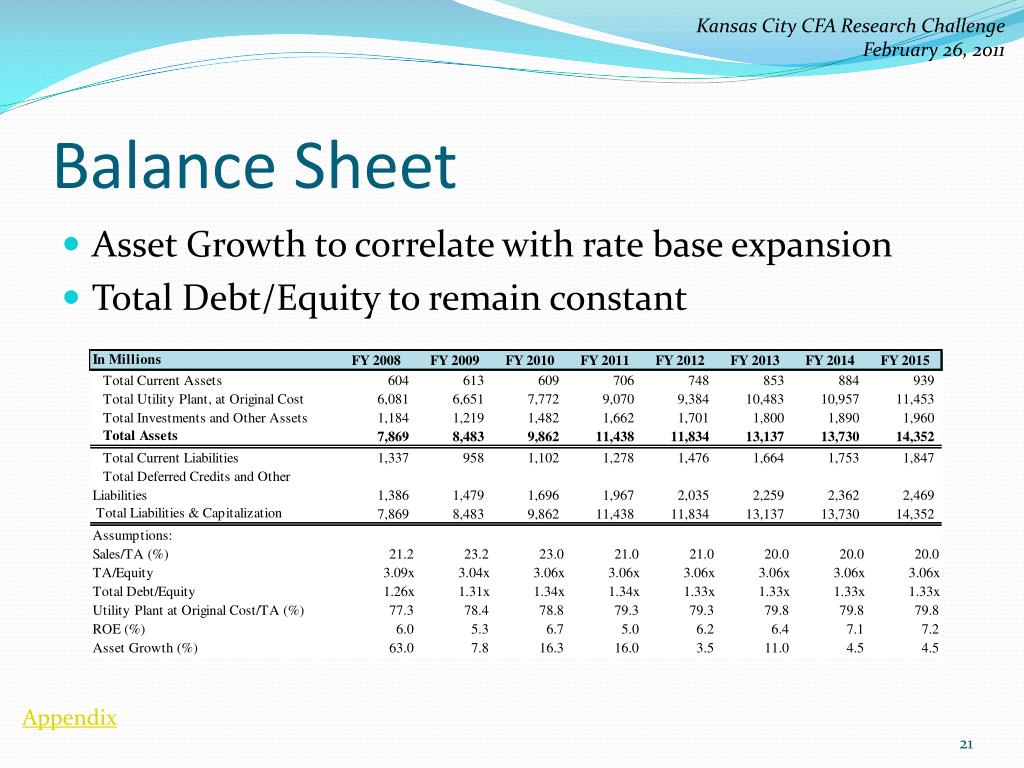 Kansas City CFA Research Challenge
February 26, 2011

Balance Sheet

Asset Growth to correlate with rate base expansion
Total Debt/Equity to remain constant

| In Millions | FY 2008 | FY 2009 | FY 2010 | FY 2011 | FY 2012 | FY 2013 | FY 2014 | FY 2015 |
|---|---|---|---|---|---|---|---|---|
| Total Current Assets | 604 | 613 | 609 | 706 | 748 | 853 | 884 | 939 |
| Total Utility Plant, at Original Cost | 6,081 | 6,651 | 7,772 | 9,070 | 9,384 | 10,483 | 10,957 | 11,453 |
| Total Investments and Other Assets | 1,184 | 1,219 | 1,482 | 1,662 | 1,701 | 1,800 | 1,890 | 1,960 |
| Total Assets | 7,869 | 8,483 | 9,862 | 11,438 | 11,834 | 13,137 | 13,730 | 14,352 |
| Total Current Liabilities | 1,337 | 958 | 1,102 | 1,278 | 1,476 | 1,664 | 1,753 | 1,847 |
| Total Deferred Credits and Other Liabilities | 1,386 | 1,479 | 1,696 | 1,967 | 2,035 | 2,259 | 2,362 | 2,469 |
| Total Liabilities & Capitalization | 7,869 | 8,483 | 9,862 | 11,438 | 11,834 | 13,137 | 13,730 | 14,352 |
| Assumptions: | | | | | | | | |
| Sales/TA (%) | 21.2 | 23.2 | 23.0 | 21.0 | 21.0 | 20.0 | 20.0 | 20.0 |
| TA/Equity | 3.09x | 3.04x | 3.06x | 3.06x | 3.06x | 3.06x | 3.06x | 3.06x |
| Total Debt/Equity | 1.26x | 1.31x | 1.34x | 1.34x | 1.33x | 1.33x | 1.33x | 1.33x |
| Utility Plant at Original Cost/TA (%) | 77.3 | 78.4 | 78.8 | 79.3 | 79.3 | 79.8 | 79.8 | 79.8 |
| ROE (%) | 6.0 | 5.3 | 6.7 | 5.0 | 6.2 | 6.4 | 7.1 | 7.2 |
| Asset Growth (%) | 63.0 | 7.8 | 16.3 | 16.0 | 3.5 | 11.0 | 4.5 | 4.5 |

Appendix

21